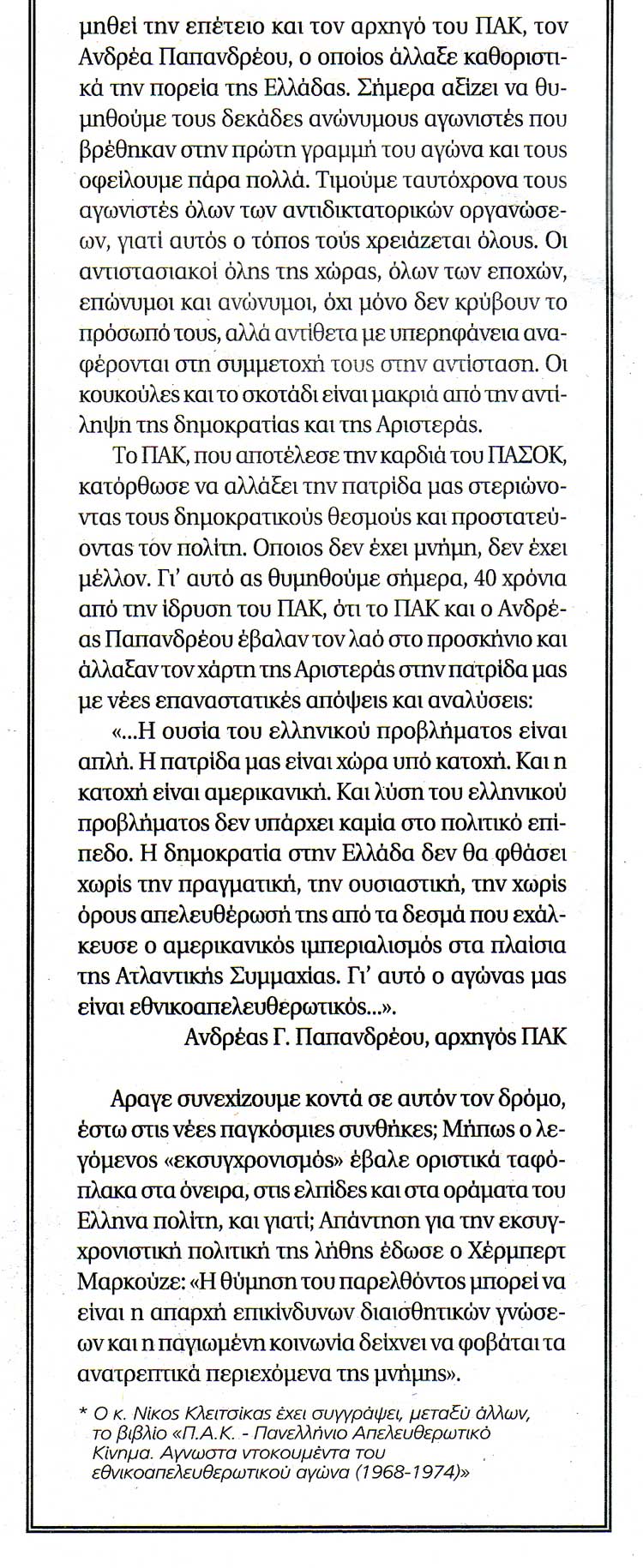 μηθεί την επέτειο και τον αρχηγό του ΠΑΚ, τον Ανδρέα Παπανδρέου, ο οποίος άλλαξε καθοριστικά την πορεία της Ελλάδας. Σήμερα αξίζει να θυμηθούμε τους δεκάδες ανώνυμους αγωνιστές που βρέθηκαν στην πρώτη γραμμή του αγώνα και τους οφείλουμε πάρα πολλά. Τιμούμε ταυτόχρονα τους αγωνιστές όλων των αντιδικτατορικών οργανώσεων, γιατί αυτός ο τόπος τούς χρειάζεται όλους. Οι αντιστασιακοί όλης της χώρας, όλων των εποχών, επώνυμοι και ανώνυμοι, όχι μόνο δεν κρύβουν το πρόσωπό τους, αλλά αντίθετα με υπερηφάνεια αναφέρονται στη συμμετοχή τους στην αντίσταση. Οι κουκούλες και το σκοτάδι είναι μακριά από την αντίληψη της δημοκρατίας και της Αριστεράς.

Το ΠΑΚ, που αποτέλεσε την καρδιά του ΠΑΣΟΚ, κατόρθωσε να αλλάξει την πατρίδα μας στεριώνοντας τους δημοκρατικούς θεσμούς και προστατεύοντας τον πολίτη. Οποιος δεν έχει μνήμη, δεν έχει μέλλον. Γι' αυτό ας θυμηθούμε σήμερα, 40 χρόνια από την ίδρυση του ΠΑΚ, ότι το ΠΑΚ και ο Ανδρέας Παπανδρέου έβαλαν τον λαό στο προσκήνιο και άλλαξαν τον χάρτη της Αριστεράς στην πατρίδα μας με νέες επαναστατικές απόψεις και αναλύσεις:

«...Η ουσία του ελληνικού προβλήματος είναι απλή. Η πατρίδα μας είναι χώρα υπό κατοχή. Και η κατοχή είναι αμερικανική. Και λύση του ελληνικού προβλήματος δεν υπάρχει καμία στο πολιτικό επίπεδο. Η δημοκρατία στην Ελλάδα δεν θα φθάσει χωρίς την πραγματική, την ουσιαστική, την χωρίς όρους απελευθέρωσή της από τα δεσμά που εχάλκευσε ο αμερικανικός ιμπεριαλισμός στα πλαίσια της Ατλαντικής Συμμαχίας. Γι' αυτό ο αγώνας μας είναι εθνικοαπελευθερωτικός...».

Ανδρέας Γ. Παπανδρέου, αρχηγός ΠΑΚ

Αραγε συνεχίζουμε κοντά σε αυτόν τον δρόμο, έστω στις νέες παγκόσμιες συνθήκες; Μήπως ο λεγόμενος «εκσυγχρονισμός» έβαλε οριστικά ταφόπλακα στα όνειρα, στις ελπίδες και στα οράματα του Ελληνα πολίτη, και γιατί; Απάντηση για την εκσυγχρονιστική πολιτική της λήθης έδωσε ο Χέρμπερτ Μαρκούζε: «Η θύμηση του παρελθόντος μπορεί να είναι η απαρχή επικίνδυνων διαισθητικών γνώσεων και η παγιωμένη κοινωνία δείχνει να φοβάται τα ανατρεπτικά περιεχόμενα της μνήμης».

* Ο κ. Νίκος Κλειτσίκας έχει συγγράψει, μεταξύ άλλων, το βιβλίο «Π.Α.Κ. - Πανελλήνιο Απελευθερωτικό Κίνημα. Αγνωστα ντοκουμέντα του εθνικοαπελευθερωτικού αγώνα (1968-1974)»